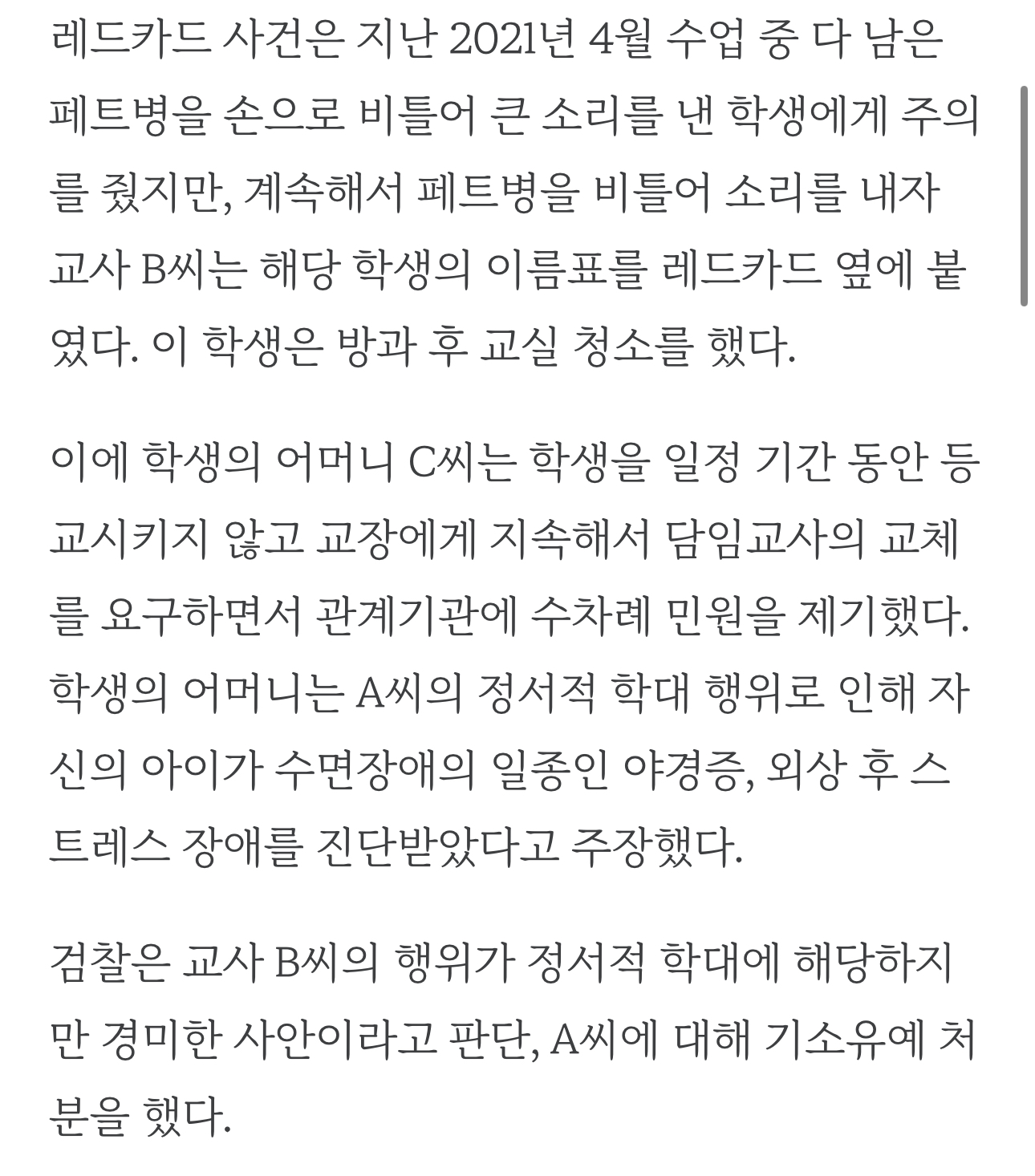 레드카드 사건은 지난 2021년 4월 수업 중 다 남은 페트병을 손으로 비틀어 큰 소리를 낸 학생에게 주의를 줬지만, 계속해서 페트병을 비틀어 소리를 내자 교사 B씨는 해당 학생의 이름표를 레드카드 옆에 붙였다. 이 학생은 방과 후 교실 청소를 했다.

이에 학생의 어머니 C씨는 학생을 일정 기간 동안 등교시키지 않고 교장에게 지속해서 담임교사의 교체를 요구하면서 관계기관에 수차례 민원을 제기했다. 학생의 어머니는 A씨의 정서적 학대 행위로 인해 자신의 아이가 수면장애의 일종인 야경증, 외상 후 스트레스 장애를 진단받았다고 주장했다.

검찰은 교사 B씨의 행위가 정서적 학대에 해당하지만 경미한 사안이라고 판단, A씨에 대해 기소유예 처분을 했다.